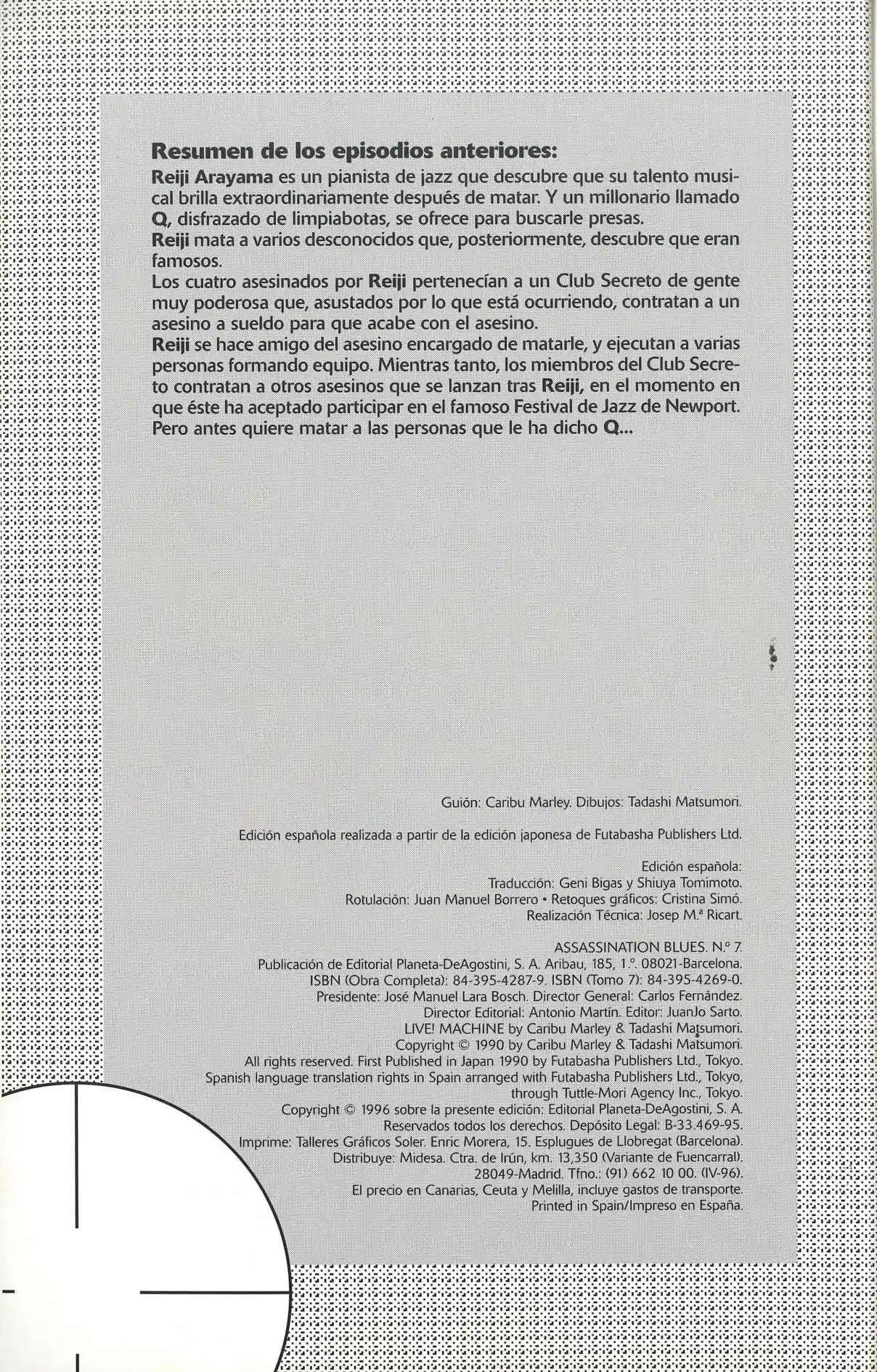 Resumen de los episodios anteriores:

Reiji Arayama es un pianista de jazz que descubre que su talento musical brilla extraordinariamente después de matar. Y un millonario llamado Q, disfrazado de limpiabotas, se ofrece para buscarle presas.

Reiji mata a varios desconocidos que, posteriormente, descubre que eran famosos.

Los cuatro asesinados por Reiji pertenecían a un Club Secreto de gente muy poderosa que, asustados por lo que está ocurriendo, contratan a un asesino a sueldo para que acabe con el asesino.

Reiji se hace amigo del asesino encargado de matarle, y ejecutan a varias personas formando equipo. Mientras tanto, los miembros del Club Secreto contratan a otros asesinos que se lanzan tras Reiji, en el momento en que éste ha aceptado participar en el famoso Festival de Jazz de Newport. Pero antes quiere matar a las personas que le ha dicho Q...

Guión: Caribu Marley. Dibujos: Tadashi Matsumori.

Edición española realizada a partir de la edición japonesa de Futabasha Publishers Ltd.

Edición española:
Traducción: Geni Bigas y Shiuya Tomimoto.
Rotulación: Juan Manuel Borrero • Retoques gráficos: Cristina Simó.
Realización Técnica: Josep M.ª Ricart.

ASSASSINATION BLUES. N.º 7.
Publicación de Editorial Planeta-DeAgostini, S. A. Aribau, 185, 1.º. 08021-Barcelona.
ISBN (Obra Completa): 84-395-4287-9. ISBN (Tomo 7): 84-395-4269-0.
Presidente: José Manuel Lara Bosch. Director General: Carlos Fernández.
Director Editorial: Antonio Martín. Editor: JuanJo Sarto.
LIVE! MACHINE by Caribu Marley & Tadashi Matsumori.
Copyright © 1990 by Caribu Marley & Tadashi Matsumori.
All rights reserved. First Published in Japan 1990 by Futabasha Publishers Ltd., Tokyo.
Spanish language translation rights in Spain arranged with Futabasha Publishers Ltd., Tokyo, through Tuttle-Mori Agency Inc., Tokyo.
Copyright © 1996 sobre la presente edición: Editorial Planeta-DeAgostini, S. A.
Reservados todos los derechos. Depósito Legal: B-33.469-95.
Imprime: Talleres Gráficos Soler. Enric Morera, 15. Esplugues de Llobregat (Barcelona).
Distribuye: Midesa. Ctra. de Irún, km. 13,350 (Variante de Fuencarral).
28049-Madrid. Tfno.: (91) 662 10 00. (IV-96).
El precio en Canarias, Ceuta y Melilla, incluye gastos de transporte.
Printed in Spain/Impreso en España.